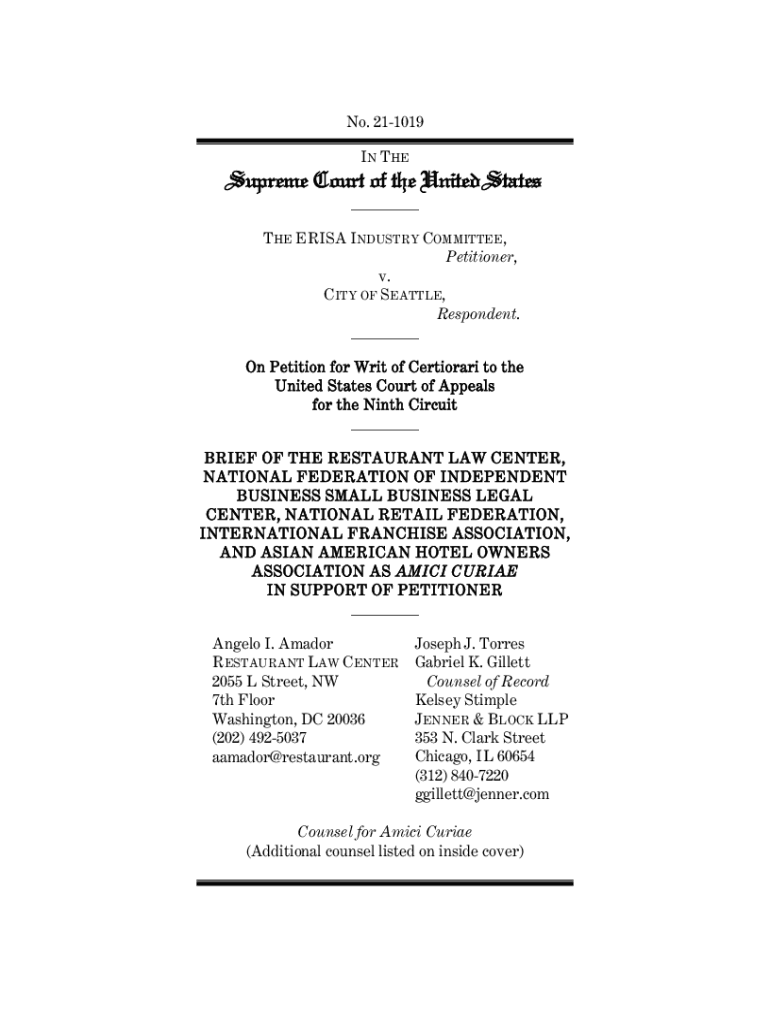 No. 21-1019

IN THE

Supreme Court of the United States

THE ERISA INDUSTRY COMMITTEE,
Petitioner,
v.
CITY OF SEATTLE,
Respondent.

On Petition for Writ of Certiorari to the United States Court of Appeals for the Ninth Circuit

BRIEF OF THE RESTAURANT LAW CENTER, NATIONAL FEDERATION OF INDEPENDENT BUSINESS SMALL BUSINESS LEGAL CENTER, NATIONAL RETAIL FEDERATION, INTERNATIONAL FRANCHISE ASSOCIATION, AND ASIAN AMERICAN HOTEL OWNERS ASSOCIATION AS AMICI CURIAE IN SUPPORT OF PETITIONER

Angelo I. Amador
RESTAURANT LAW CENTER
2055 L Street, NW
7th Floor
Washington, DC 20036
(202) 492-5037
aamador@restaurant.org

Joseph J. Torres
Gabriel K. Gillett
Counsel of Record
Kelsey Stimple
JENNER & BLOCK LLP
353 N. Clark Street
Chicago, IL 60654
(312) 840-7220
ggillett@jenner.com

Counsel for Amici Curiae
(Additional counsel listed on inside cover)